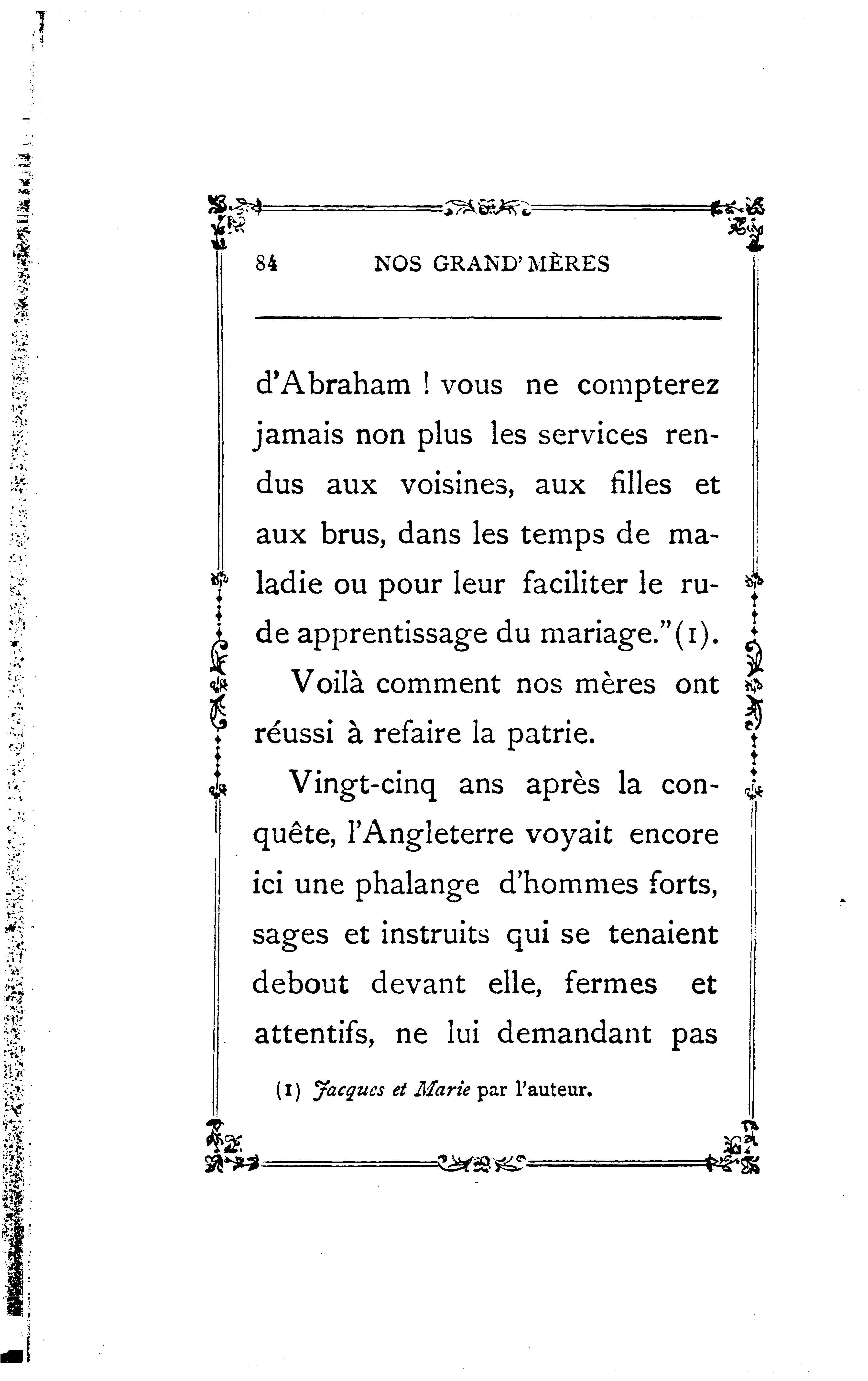 84 NOS GRAND'MÈRES

d'Abraham ! vous ne compterez jamais non plus les services rendus aux voisines, aux filles et aux brus, dans les temps de maladie ou pour leur faciliter le rude apprentissage du mariage."(1).

Voilà comment nos mères ont réussi à refaire la patrie.

Vingt-cinq ans après la conquête, l'Angleterre voyait encore ici une phalange d'hommes forts, sages et instruits qui se tenaient debout devant elle, fermes et attentifs, ne lui demandant pas

(1) Jacques et Marie par l'auteur.